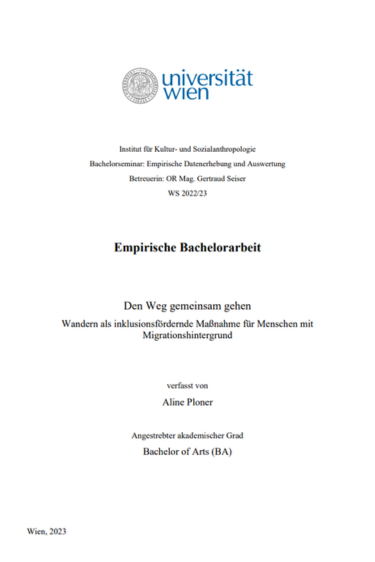 universität wien

Institut für Kultur- und Sozialanthropologie

Bachelorseminar: Empirische Datenerhebung und Auswertung

Betreuerin: OR Mag. Gertraud Seiser

WS 2022/23

Empirische Bachelorarbeit

Den Weg gemeinsam gehen

Wandern als inklusionsfördernde Maßnahme für Menschen mit Migrationshintergrund

verfasst von

Aline Ploner

Angestrebter akademischer Grad

Bachelor of Arts (BA)

Wien, 2023